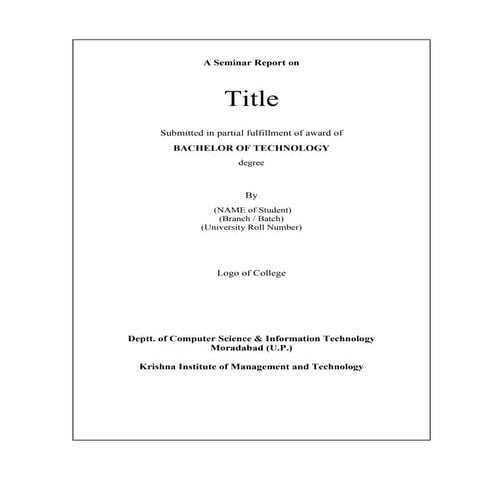 A Seminar Report on

Title

Submitted in partial fulfillment of award of
BACHELOR OF TECHNOLOGY
degree

By

(NAME of Student)
(Branch / Batch)
(University Roll Number)

Logo of College

Deptt. of Computer Science & Information Technology
Moradabad (U.P.)

Krishna Institute of Management and Technology